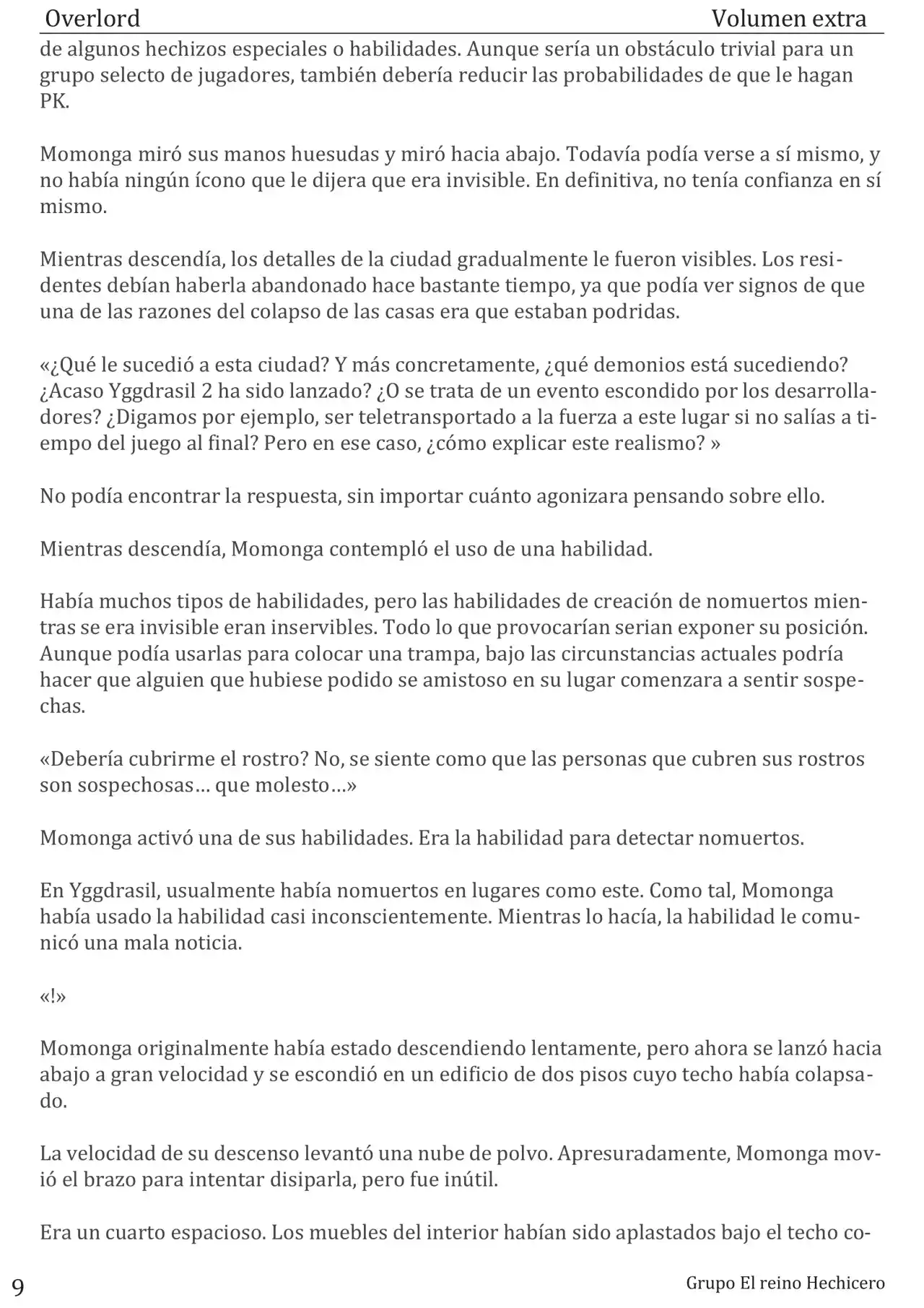 Overlord Volumen extra

de algunos hechizos especiales o habilidades. Aunque sería un obstáculo trivial para un grupo selecto de jugadores, también debería reducir las probabilidades de que le hagan PK.

Momonga miró sus manos huesudas y miró hacia abajo. Todavía podía verse a sí mismo, y no había ningún ícono que le dijera que era invisible. En definitiva, no tenía confianza en sí mismo.

Mientras descendía, los detalles de la ciudad gradualmente le fueron visibles. Los residentes debían haberla abandonado hace bastante tiempo, ya que podía ver signos de que una de las razones del colapso de las casas era que estaban podridas.

«¿Qué le sucedió a esta ciudad? Y más concretamente, ¿qué demonios está sucediendo? ¿Acaso Yggdrasil 2 ha sido lanzado? ¿O se trata de un evento escondido por los desarrolladores? ¿Digamos por ejemplo, ser teletransportado a la fuerza a este lugar si no salías a tiempo del juego al final? Pero en ese caso, ¿cómo explicar este realismo? »

No podía encontrar la respuesta, sin importar cuánto agonizara pensando sobre ello.

Mientras descendía, Momonga contempló el uso de una habilidad.

Había muchos tipos de habilidades, pero las habilidades de creación de nomuertos mientras se era invisible eran inservibles. Todo lo que provocarían serian exponer su posición. Aunque podía usarlas para colocar una trampa, bajo las circunstancias actuales podría hacer que alguien que hubiese podido se amistoso en su lugar comenzara a sentir sospechas.

«Debería cubrirme el rostro? No, se siente como que las personas que cubren sus rostros son sospechosas… que molesto…»

Momonga activó una de sus habilidades. Era la habilidad para detectar nomuertos.

En Yggdrasil, usualmente había nomuertos en lugares como este. Como tal, Momonga había usado la habilidad casi inconscientemente. Mientras lo hacía, la habilidad le comunicó una mala noticia.

«!»

Momonga originalmente había estado descendiendo lentamente, pero ahora se lanzó hacia abajo a gran velocidad y se escondió en un edificio de dos pisos cuyo techo había colapsado.

La velocidad de su descenso levantó una nube de polvo. Apresuradamente, Momonga movió el brazo para intentar disiparla, pero fue inútil.

Era un cuarto espacioso. Los muebles del interior habían sido aplastados bajo el techo co-

9 Grupo El reino Hechicero